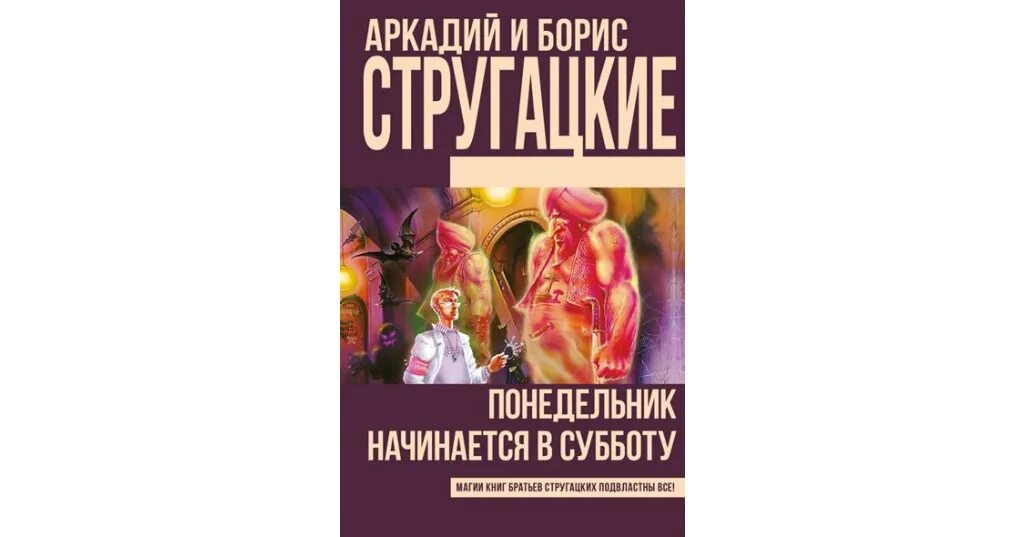 АРКАДИЙ И БОРИС
СТРУГАЦКИЕ

ПОНЕДЕЛЬНИК
НАЧИНАЕТСЯ В СУББОТУ

МАГИИ КНИГ БРАТЬЕВ СТРУГАЦКИХ ПОДВЛАСТНЫ ВСЕ!